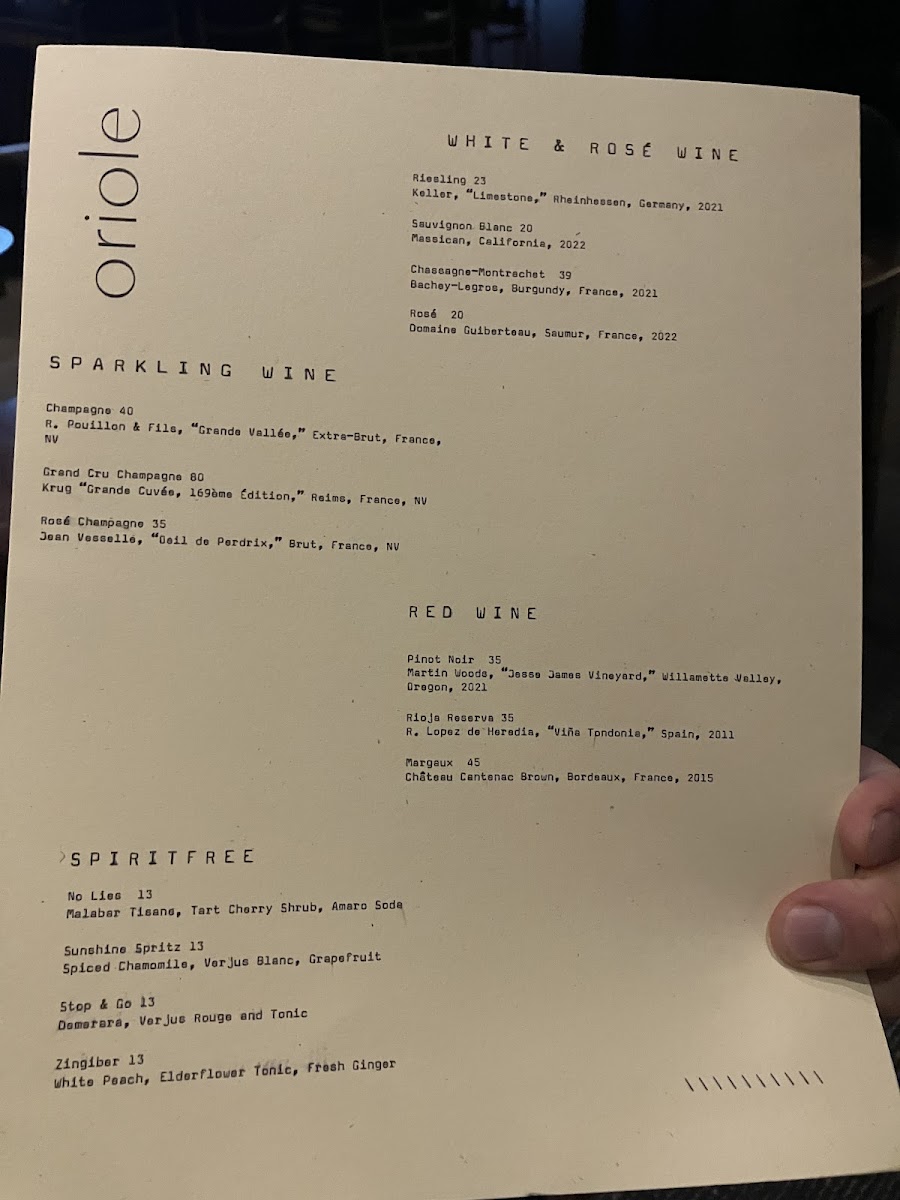 oriole

WHITE & ROSÉ WINE

Riesling 23
Keller, "Limestone," Rheinhessen, Germany, 2021

Sauvignon Blanc 20
Massican, California, 2022

Chassagne-Montrachet 39
Bachey-Legros, Burgundy, France, 2021

Rosé 20
Domaine Guiberteau, Saumur, France, 2022

SPARKLING WINE

Champagne 40
R. Pouillon & Fils, "Grande Vallée," Extra-Brut, France, NV

Grand Cru Champagne 80
Krug "Grande Cuvée, 169ème Édition," Reims, France, NV

Rosé Champagne 35
Jean Vesselle, "Oeil de Perdrix," Brut, France, NV

RED WINE

Pinot Noir 35
Martin Woods, "Jesse James Vineyard," Willamette Valley, Oregon, 2021

Rioja Reserva 35
R. Lopez de Heredia, "Viña Tondonia," Spain, 2011

Margaux 45
Château Cantenac Brown, Bordeaux, France, 2015

>SPIRITFREE

No Lies 13
Malabar Tisane, Tart Cherry Shrub, Amaro Soda

Sunshine Spritz 13
Spiced Chamomile, Verjus Blanc, Grapefruit

Stop & Go 13
Demerara, Verjus Rouge and Tonic

Zingiber 13
White Peach, Elderflower Tonic, Fresh Ginger

\\\\\\\\\\